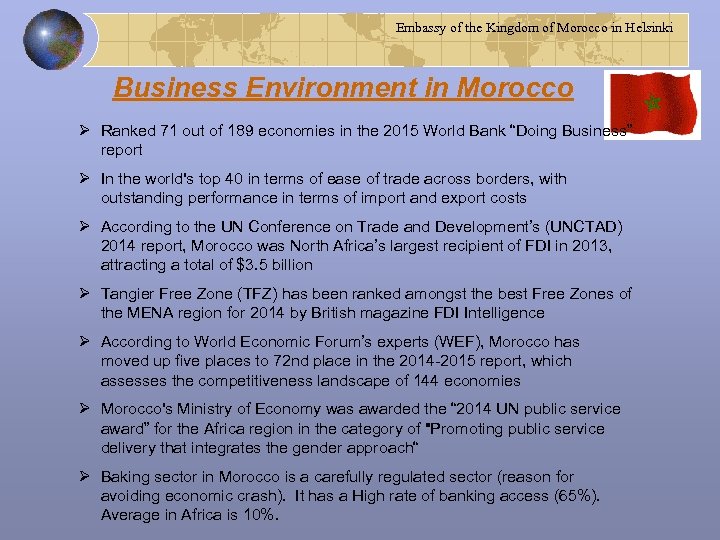 Embassy of the Kingdom of Morocco in Helsinki

Business Environment in Morocco

➢ Ranked 71 out of 189 economies in the 2015 World Bank “Doing Business” report

➢ In the world's top 40 in terms of ease of trade across borders, with outstanding performance in terms of import and export costs

➢ According to the UN Conference on Trade and Development’s (UNCTAD) 2014 report, Morocco was North Africa’s largest recipient of FDI in 2013, attracting a total of $3.5 billion

➢ Tangier Free Zone (TFZ) has been ranked amongst the best Free Zones of the MENA region for 2014 by British magazine FDI Intelligence

➢ According to World Economic Forum’s experts (WEF), Morocco has moved up five places to 72nd place in the 2014-2015 report, which assesses the competitiveness landscape of 144 economies

➢ Morocco's Ministry of Economy was awarded the “2014 UN public service award” for the Africa region in the category of "Promoting public service delivery that integrates the gender approach“

➢ Baking sector in Morocco is a carefully regulated sector (reason for avoiding economic crash). It has a High rate of banking access (65%). Average in Africa is 10%.